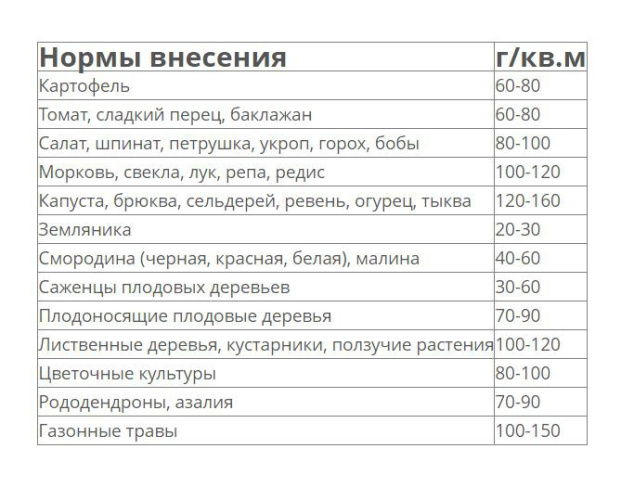 | Нормы внесения | г/кв.м |
|---|---|
| Картофель | 60-80 |
| Томат, сладкий перец, баклажан | 60-80 |
| Салат, шпинат, петрушка, укроп, горох, бобы | 80-100 |
| Морковь, свекла, лук, репа, редис | 100-120 |
| Капуста, брюква, сельдерей, ревень, огурец, тыква | 120-160 |
| Земляника | 20-30 |
| Смородина (черная, красная, белая), малина | 40-60 |
| Саженцы плодовых деревьев | 30-60 |
| Плодоносящие плодовые деревья | 70-90 |
| Лиственные деревья, кустарники, ползучие растения | 100-120 |
| Цветочные культуры | 80-100 |
| Рододендроны, азалия | 70-90 |
| Газонные травы | 100-150 |